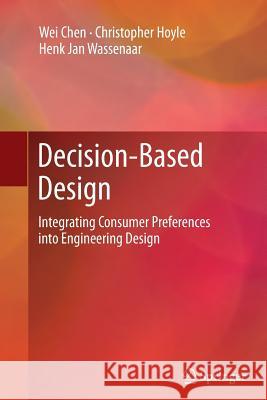 Wei Chen · Christopher Hoyle
Henk Jan Wassenaar

Decision-Based Design

Integrating Consumer Preferences into Engineering Design

Kraina Książek